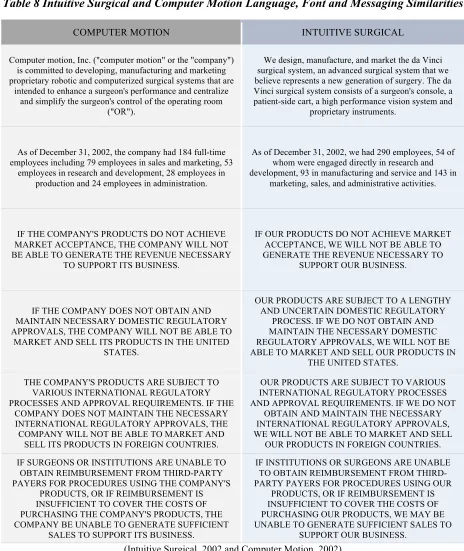 Table 8 Intuitive Surgical and Computer Motion Language, Font and Messaging Similarities

| COMPUTER MOTION | INTUITIVE SURGICAL |
|---|---|
| Computer motion, Inc. ("computer motion" or the "company") is committed to developing, manufacturing and marketing proprietary robotic and computerized surgical systems that are intended to enhance a surgeon's performance and centralize and simplify the surgeon's control of the operating room ("OR"). | We design, manufacture, and market the da Vinci surgical system, an advanced surgical system that we believe represents a new generation of surgery. The da Vinci surgical system consists of a surgeon's console, a patient-side cart, a high performance vision system and proprietary instruments. |
| As of December 31, 2002, the company had 184 full-time employees including 79 employees in sales and marketing, 53 employees in research and development, 28 employees in production and 24 employees in administration. | As of December 31, 2002, we had 290 employees, 54 of whom were engaged directly in research and development, 93 in manufacturing and service and 143 in marketing, sales, and administrative activities. |
| IF THE COMPANY'S PRODUCTS DO NOT ACHIEVE MARKET ACCEPTANCE, THE COMPANY WILL NOT BE ABLE TO GENERATE THE REVENUE NECESSARY TO SUPPORT ITS BUSINESS. | IF OUR PRODUCTS DO NOT ACHIEVE MARKET ACCEPTANCE, WE WILL NOT BE ABLE TO GENERATE THE REVENUE NECESSARY TO SUPPORT OUR BUSINESS. |
| IF THE COMPANY DOES NOT OBTAIN AND MAINTAIN NECESSARY DOMESTIC REGULATORY APPROVALS, THE COMPANY WILL NOT BE ABLE TO MARKET AND SELL ITS PRODUCTS IN THE UNITED STATES. | OUR PRODUCTS ARE SUBJECT TO A LENGTHY AND UNCERTAIN DOMESTIC REGULATORY PROCESS. IF WE DO NOT OBTAIN AND MAINTAIN THE NECESSARY DOMESTIC REGULATORY APPROVALS, WE WILL NOT BE ABLE TO MARKET AND SELL OUR PRODUCTS IN THE UNITED STATES. |
| THE COMPANY'S PRODUCTS ARE SUBJECT TO VARIOUS INTERNATIONAL REGULATORY PROCESSES AND APPROVAL REQUIREMENTS. IF THE COMPANY DOES NOT MAINTAIN THE NECESSARY INTERNATIONAL REGULATORY APPROVALS, THE COMPANY WILL NOT BE ABLE TO MARKET AND SELL ITS PRODUCTS IN FOREIGN COUNTRIES. | OUR PRODUCTS ARE SUBJECT TO VARIOUS INTERNATIONAL REGULATORY PROCESSES AND APPROVAL REQUIREMENTS. IF WE DO NOT OBTAIN AND MAINTAIN THE NECESSARY INTERNATIONAL REGULATORY APPROVALS, WE WILL NOT BE ABLE TO MARKET AND SELL OUR PRODUCTS IN FOREIGN COUNTRIES. |
| IF SURGEONS OR INSTITUTIONS ARE UNABLE TO OBTAIN REIMBURSEMENT FROM THIRD-PARTY PAYERS FOR PROCEDURES USING THE COMPANY'S PRODUCTS, OR IF REIMBURSEMENT IS INSUFFICIENT TO COVER THE COSTS OF PURCHASING THE COMPANY'S PRODUCTS, THE COMPANY BE UNABLE TO GENERATE SUFFICIENT SALES TO SUPPORT ITS BUSINESS. | IF INSTITUTIONS OR SURGEONS ARE UNABLE TO OBTAIN REIMBURSEMENT FROM THIRD-PARTY PAYERS FOR PROCEDURES USING OUR PRODUCTS, OR IF REIMBURSEMENT IS INSUFFICIENT TO COVER THE COSTS OF PURCHASING OUR PRODUCTS, WE MAY BE UNABLE TO GENERATE SUFFICIENT SALES TO SUPPORT OUR BUSINESS. |

(Intuitive Surgical, 2002 and Computer Motion, 2002)